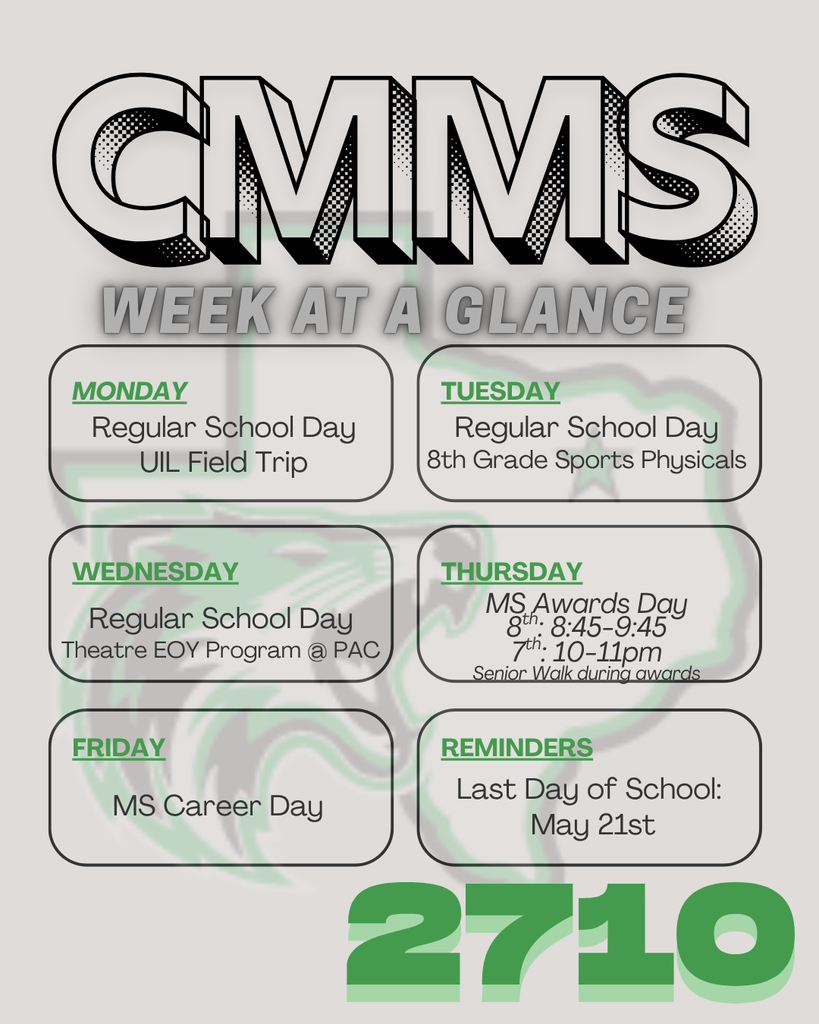 CMMS

WEEK AT A GLANCE

MONDAY
Regular School Day
UIL Field Trip

TUESDAY
Regular School Day
8th Grade Sports Physicals

WEDNESDAY
Regular School Day
Theatre EOY Program @ PAC

THURSDAY
MS Awards Day
$8^{th}$: 8:45-9:45
$7^{th}$: 10-11pm
Senior Walk during awards

FRIDAY
MS Career Day

REMINDERS
Last Day of School:
May 21st

2710